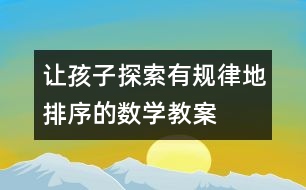 让孩子探索有规律地排序的数学教案